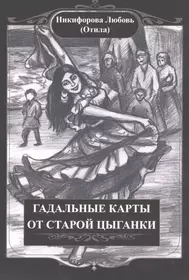 Никифорова Любовь
(Отила)

ГАДАЛЬНЫЕ КАРТЫ
ОТ СТАРОЙ ЦЫГАНКИ